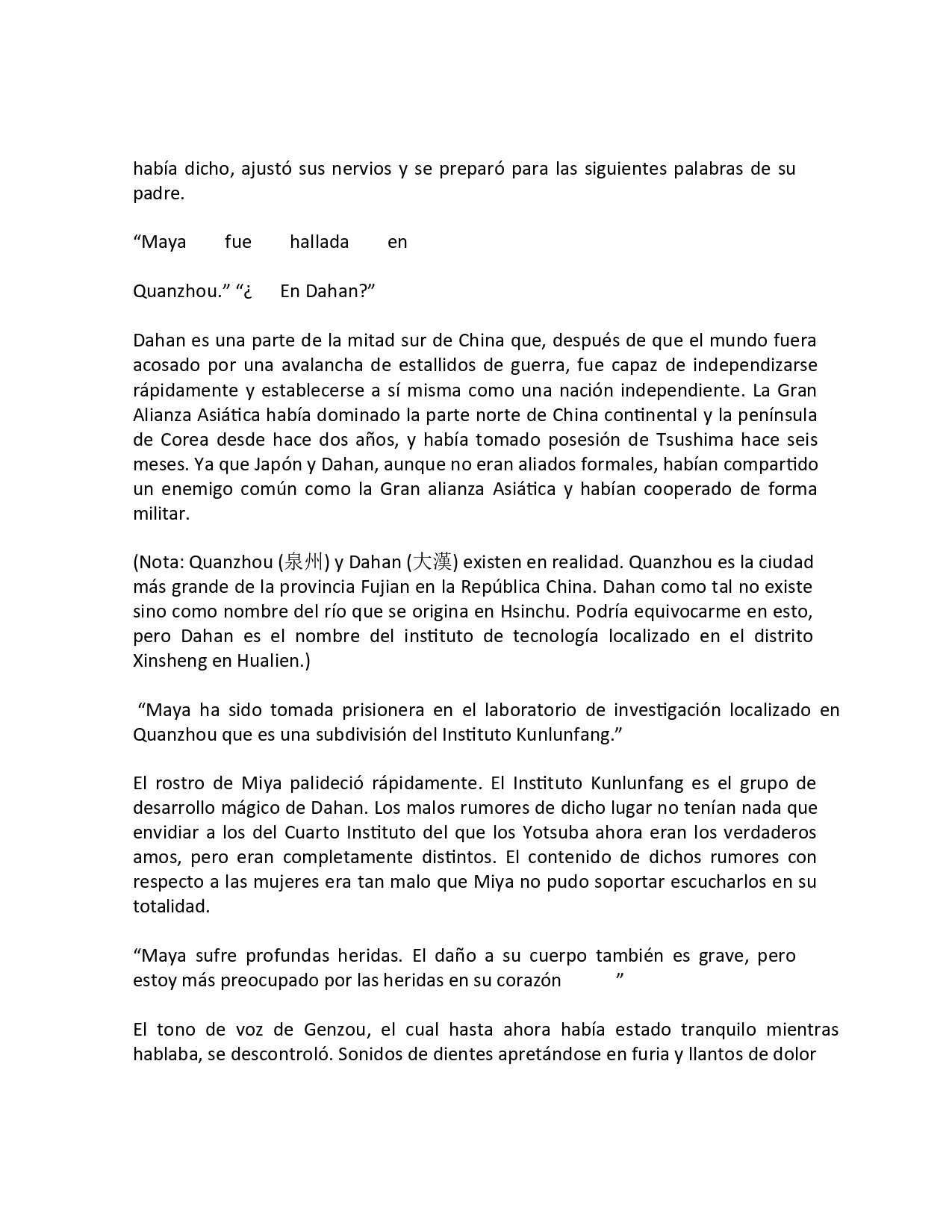 había dicho, ajustó sus nervios y se preparó para las siguientes palabras de su padre.

“Maya fue hallada en

Quanzhou.” “¿ En Dahan?”

Dahan es una parte de la mitad sur de China que, después de que el mundo fuera acosado por una avalancha de estallidos de guerra, fue capaz de independizarse rápidamente y establecerse a sí misma como una nación independiente. La Gran Alianza Asiática había dominado la parte norte de China continental y la península de Corea desde hace dos años, y había tomado posesión de Tsushima hace seis meses. Ya que Japón y Dahan, aunque no eran aliados formales, habían compartido un enemigo común como la Gran alianza Asiática y habían cooperado de forma militar.

(Nota: Quanzhou (泉州) y Dahan (大漢) existen en realidad. Quanzhou es la ciudad más grande de la provincia Fujian en la República China. Dahan como tal no existe sino como nombre del río que se origina en Hsinchu. Podría equivocarme en esto, pero Dahan es el nombre del instituto de tecnología localizado en el distrito Xinsheng en Hualien.)

“Maya ha sido tomada prisionera en el laboratorio de investigación localizado en Quanzhou que es una subdivisión del Instituto Kunlunfang.”

El rostro de Miya palideció rápidamente. El Instituto Kunlunfang es el grupo de desarrollo mágico de Dahan. Los malos rumores de dicho lugar no tenían nada que envidiar a los del Cuarto Instituto del que los Yotsuba ahora eran los verdaderos amos, pero eran completamente distintos. El contenido de dichos rumores con respecto a las mujeres era tan malo que Miya no pudo soportar escucharlos en su totalidad.

“Maya sufre profundas heridas. El daño a su cuerpo también es grave, pero estoy más preocupado por las heridas en su corazón ”

El tono de voz de Genzou, el cual hasta ahora había estado tranquilo mientras hablaba, se descontroló. Sonidos de dientes apretándose en furia y llantos de dolor